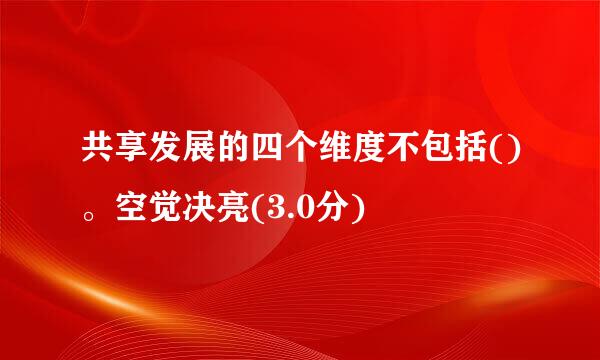 共享发展的四个维度不包括()。空觉决亮(3.0分)